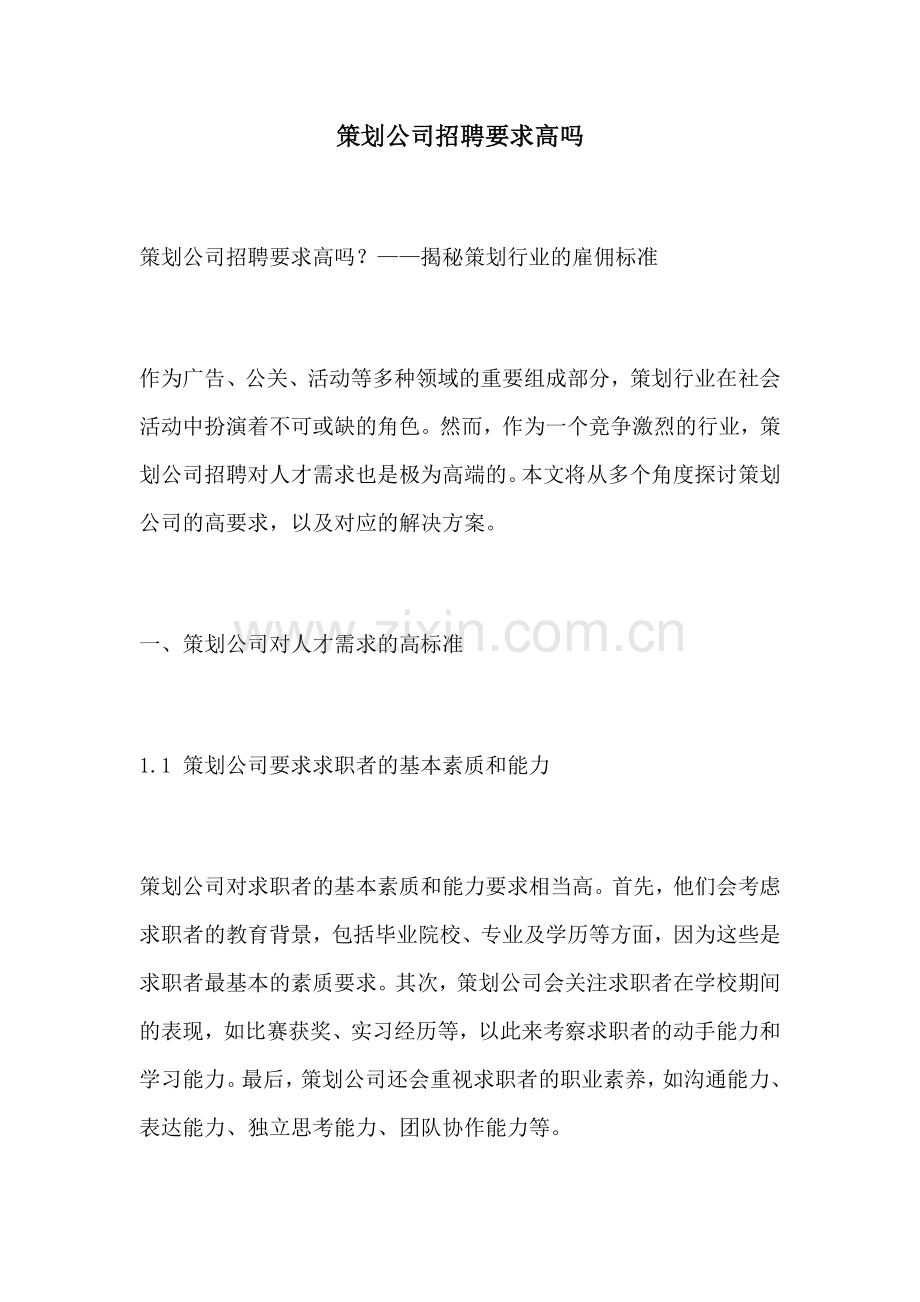 策划公司招聘要求高吗

策划公司招聘要求高吗？——揭秘策划行业的雇佣标准

作为广告、公关、活动等多种领域的重要组成部分，策划行业在社会活动中扮演着不可或缺的角色。然而，作为一个竞争激烈的行业，策划公司招聘对人才需求也是极为高端的。本文将从多个角度探讨策划公司的高要求，以及对应的解决方案。

一、策划公司对人才需求的高标准

1.1 策划公司要求求职者的基本素质和能力

策划公司对求职者的基本素质和能力要求相当高。首先，他们会考虑求职者的教育背景，包括毕业院校、专业及学历等方面，因为这些是求职者最基本的素质要求。其次，策划公司会关注求职者在学校期间的表现，如比赛获奖、实习经历等，以此来考察求职者的动手能力和学习能力。最后，策划公司还会重视求职者的职业素养，如沟通能力、表达能力、独立思考能力、团队协作能力等。

www.zixin.com.cn